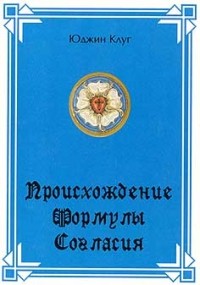 Юджин Клуг

Происхождение Формулы Согласия